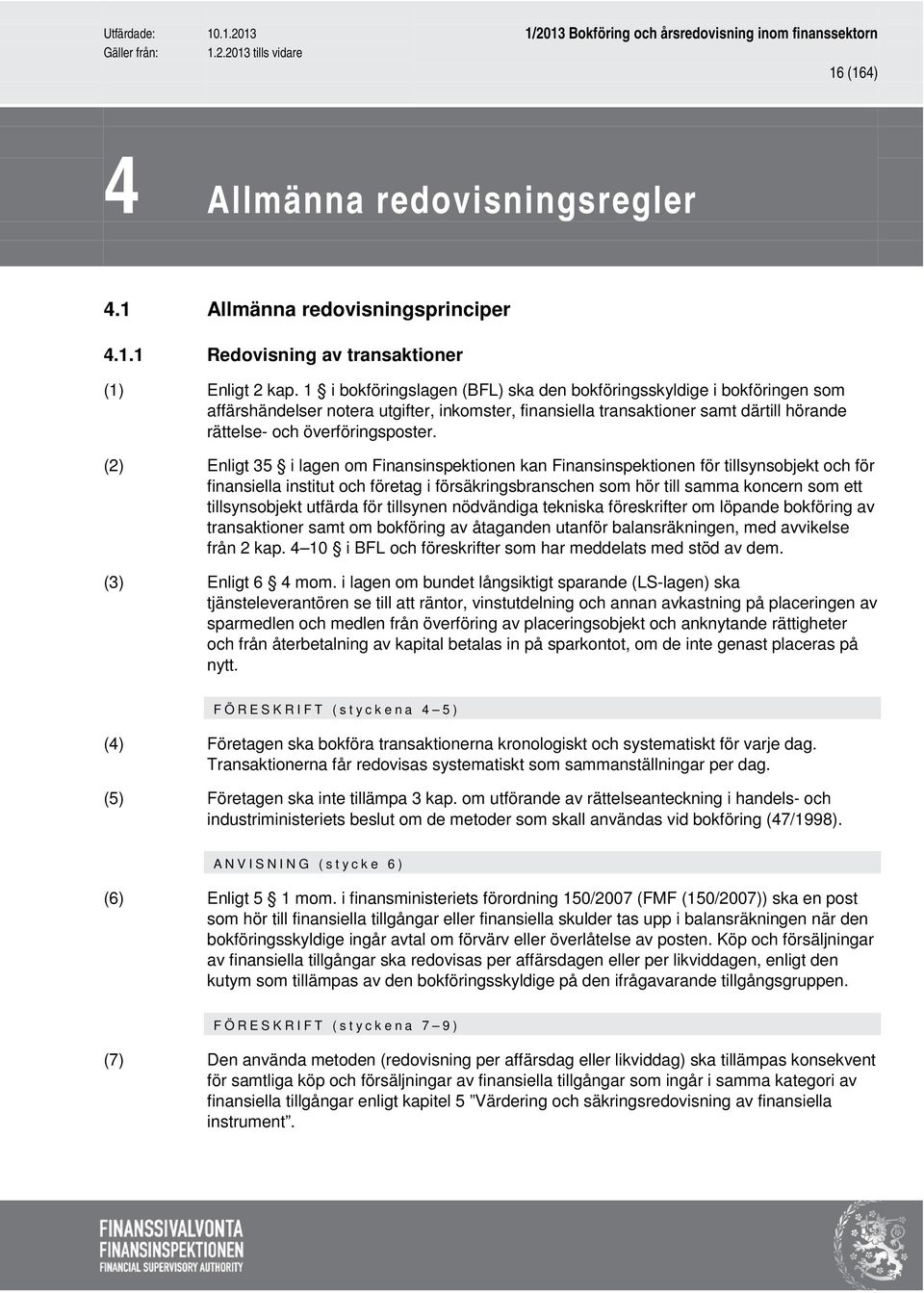 Utfärdade: 10.1.2013
Gäller från: 1.2.2013 tills vidare
1/2013 Bokföring och årsredovisning inom finanssektorn

16 (164)

4 Allmänna redovisningsregler

4.1 Allmänna redovisningsprinciper

4.1.1 Redovisning av transaktioner

(1) Enligt 2 kap. 1 § i bokföringslagen (BFL) ska den bokföringsskyldige i bokföringen som affärshändelser notera utgifter, inkomster, finansiella transaktioner samt därtill hörande rättelse- och överföringsposter.

(2) Enligt 35 § i lagen om Finansinspektionen kan Finansinspektionen för tillsynsobjekt och för finansiella institut och företag i försäkringsbranschen som hör till samma koncern som ett tillsynsobjekt utfärda för tillsynen nödvändiga tekniska föreskrifter om löpande bokföring av transaktioner samt om bokföring av åtaganden utanför balansräkningen, med avvikelse från 2 kap. 4–10 § i BFL och föreskrifter som har meddelats med stöd av dem.

(3) Enligt 6 § 4 mom. i lagen om bundet långsiktigt sparande (LS-lagen) ska tjänsteleverantören se till att räntor, vinstutdelning och annan avkastning på placeringen av sparmedlen och medlen från överföring av placeringsobjekt och anknytande rättigheter och från återbetalning av kapital betalas in på sparkontot, om de inte genast placeras på nytt.

FÖRESKRIFT (styckena 4–5)

(4) Företagen ska bokföra transaktionerna kronologiskt och systematiskt för varje dag. Transaktionerna får redovisas systematiskt som sammanställningar per dag.

(5) Företagen ska inte tillämpa 3 kap. om utförande av rättelseanteckning i handels- och industriministeriets beslut om de metoder som skall användas vid bokföring (47/1998).

ANVISNING (stycke 6)

(6) Enligt 5 § 1 mom. i finansministeriets förordning 150/2007 (FMF (150/2007)) ska en post som hör till finansiella tillgångar eller finansiella skulder tas upp i balansräkningen när den bokföringsskyldige ingår avtal om förvärv eller överlåtelse av posten. Köp och försäljningar av finansiella tillgångar ska redovisas per affärsdagen eller per likviddagen, enligt den kutym som tillämpas av den bokföringsskyldige på den ifrågavarande tillgångsgruppen.

FÖRESKRIFT (styckena 7–9)

(7) Den använda metoden (redovisning per affärsdag eller likviddag) ska tillämpas konsekvent för samtliga köp och försäljningar av finansiella tillgångar som ingår i samma kategori av finansiella tillgångar enligt kapitel 5 ”Värdering och säkringsredovisning av finansiella instrument”.

FINANSSIVALVONTA
FINANSINSPEKTIONEN
FINANCIAL SUPERVISORY AUTHORITY